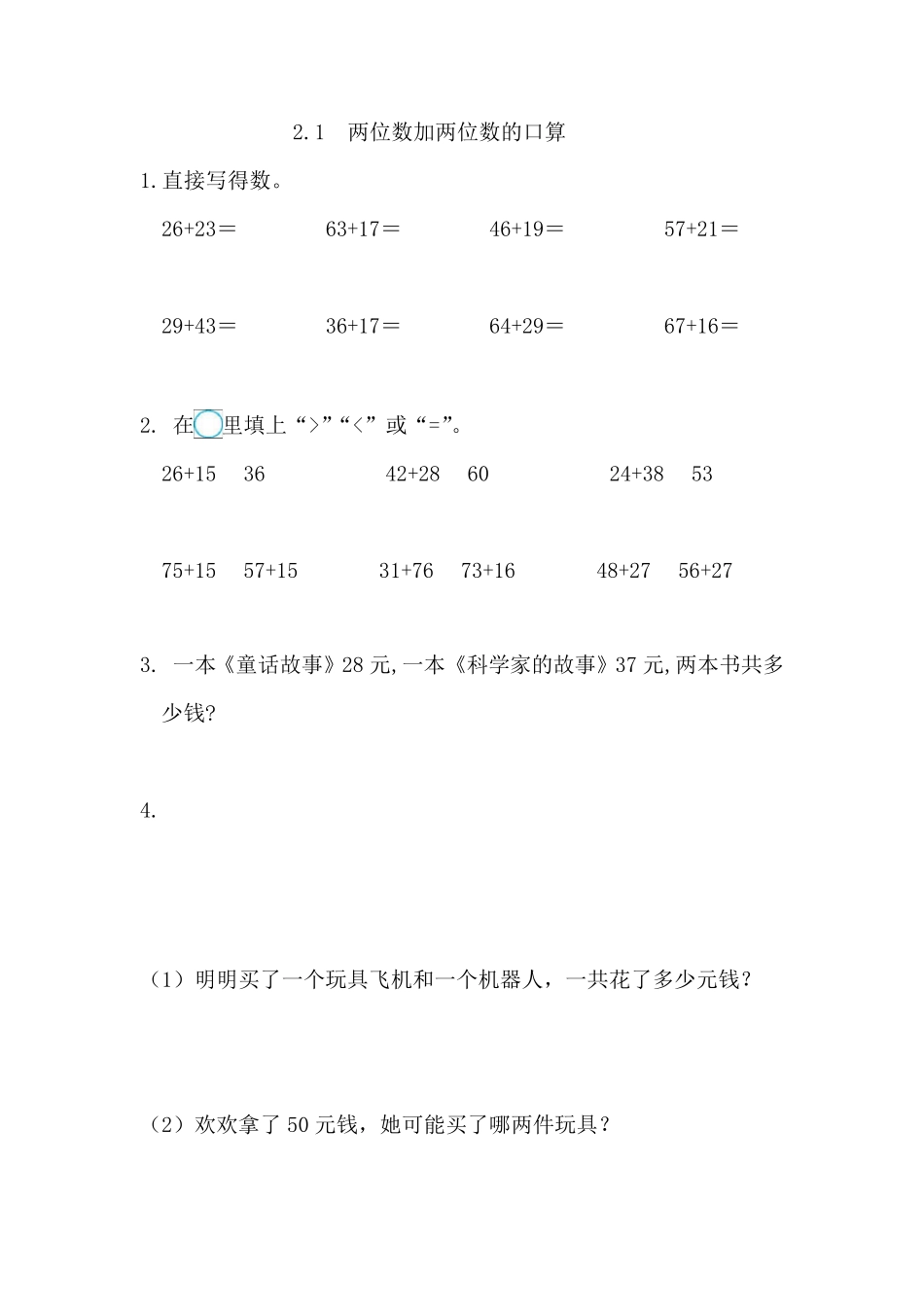 2.1 两位数加两位数的口算

1.直接写得数。

26+23＝ 63+17＝ 46+19＝ 57+21＝

29+43＝ 36+17＝ 64+29＝ 67+16＝

2. 在○里填上“>”“<”或“=”。

26+15 36 42+28 60 24+38 53

75+15 57+15 31+76 73+16 48+27 56+27

3. 一本《童话故事》28 元,一本《科学家的故事》37 元,两本书共多少钱?

4.

（1）明明买了一个玩具飞机和一个机器人，一共花了多少元钱？

（2）欢欢拿了 50 元钱，她可能买了哪两件玩具？